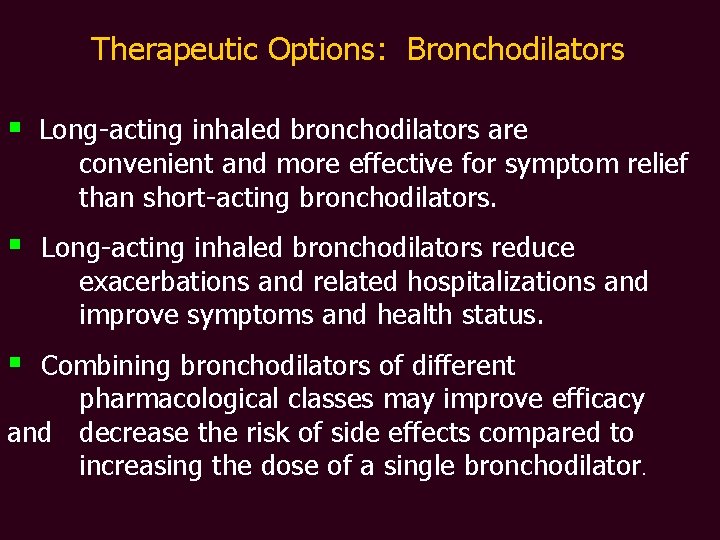 Therapeutic Options: Bronchodilators

▪ Long-acting inhaled bronchodilators are convenient and more effective for symptom relief than short-acting bronchodilators.

▪ Long-acting inhaled bronchodilators reduce exacerbations and related hospitalizations and improve symptoms and health status.

▪ Combining bronchodilators of different pharmacological classes may improve efficacy and decrease the risk of side effects compared to increasing the dose of a single bronchodilator.